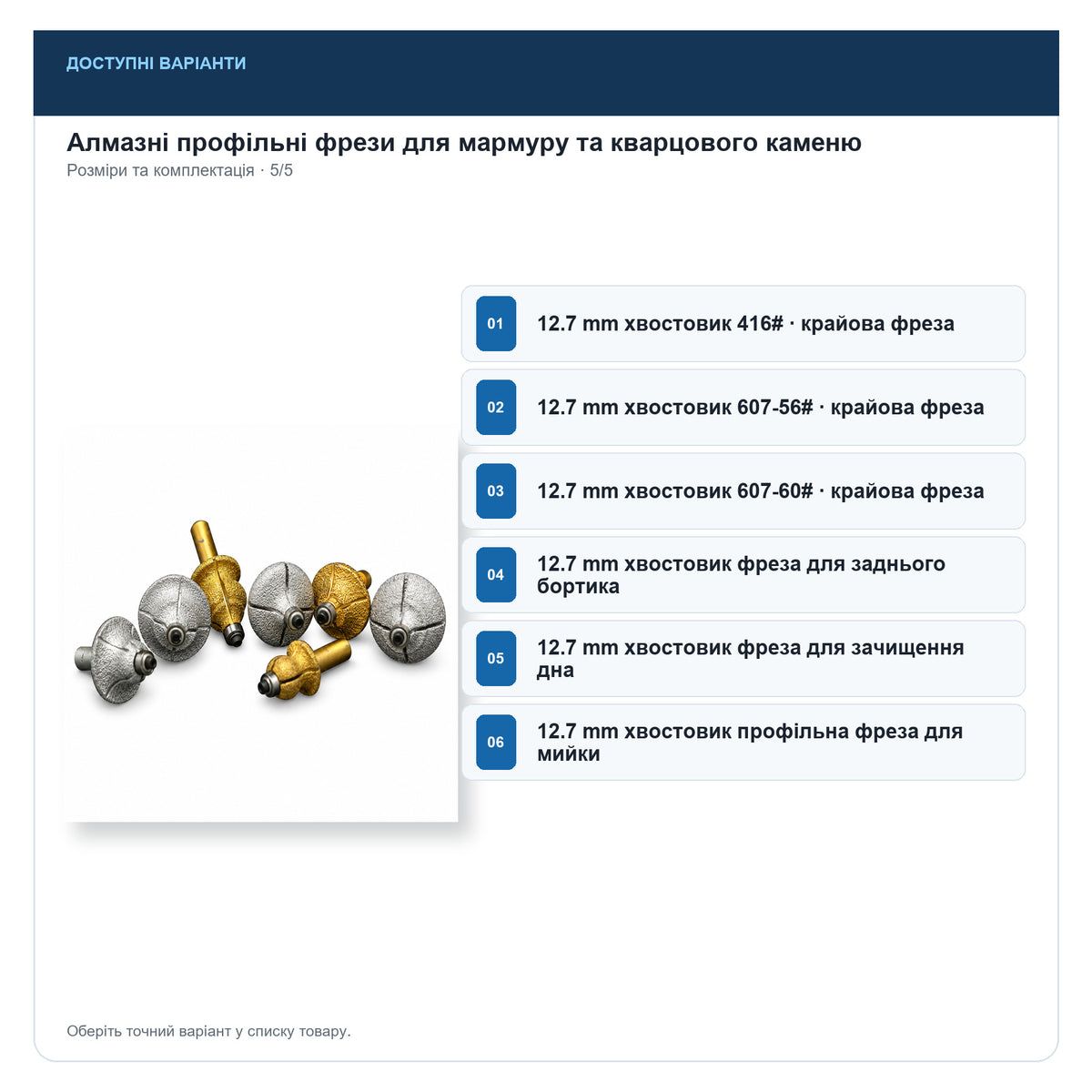 ДОСТУПНІ ВАРІАНТИ

Алмазні профільні фрези для мармуру та кварцового каменю

Розміри та комплектація · 5/5

01 12.7 mm хвостовик 416# · крайова фреза

02 12.7 mm хвостовик 607-56# · крайова фреза

03 12.7 mm хвостовик 607-60# · крайова фреза

04 12.7 mm хвостовик фреза для заднього бортика

05 12.7 mm хвостовик фреза для зачищення дна

06 12.7 mm хвостовик профільна фреза для мийки

Оберіть точний варіант у списку товару.